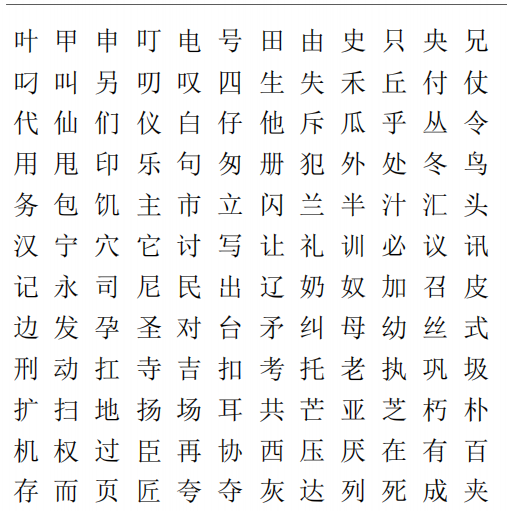 叶 甲 申 叮 电 号 田 由 史 只 央 兄
叼 叫 另 叨 叹 四 生 失 禾 丘 付 仗
代 仙 们 仪 白 仔 他 斥 瓜 乎 丛 令
用 甩 印 乐 句 匆 册 犯 外 处 冬 鸟
务 包 饥 主 市 立 闪 兰 半 汁 汇 头
汉 宁 穴 它 讨 写 让 礼 训 必 议 讯
记 永 司 尼 民 出 辽 奶 奴 加 召 皮
边 发 孕 圣 对 台 矛 纠 母 幼 丝 式
刑 动 扛 寺 吉 扣 考 托 老 执 巩 圾
扩 扫 地 扬 场 耳 共 芒 亚 芝 朽 朴
机 权 过 臣 再 协 西 压 厌 在 有 百
存 而 页 匠 夸 夺 灰 达 列 死 成 夹